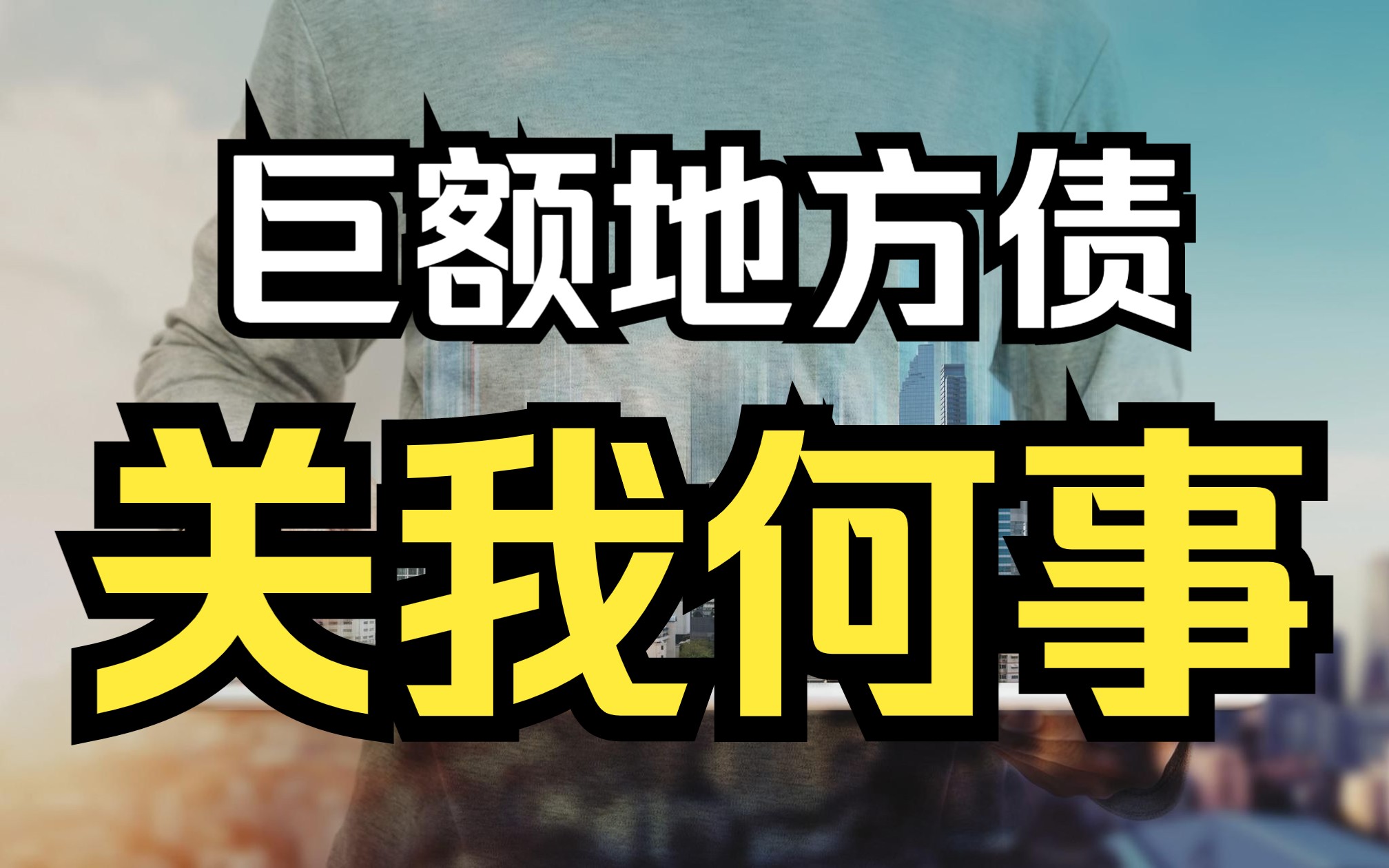 巨额地方债

关我何事